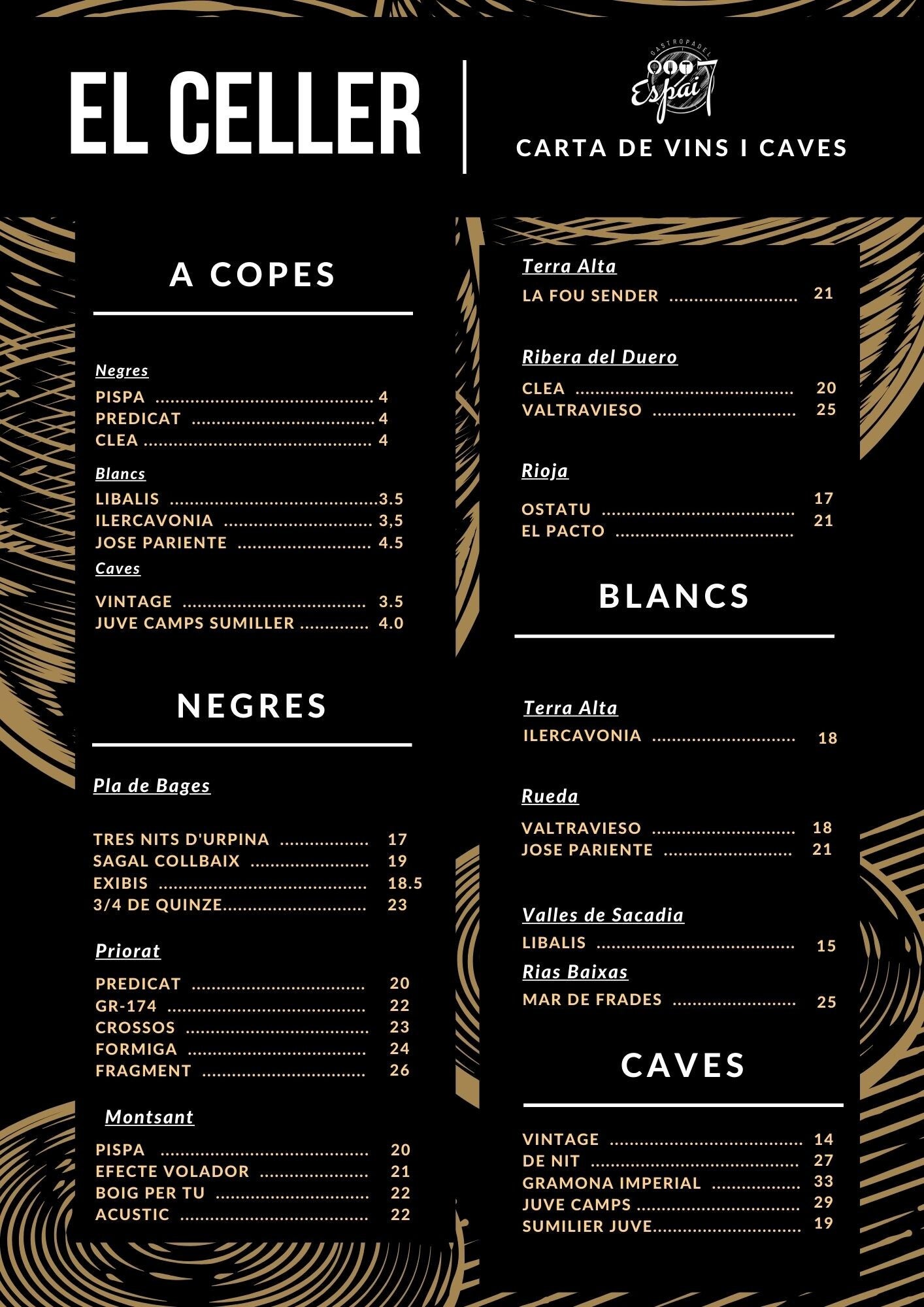 EL CELLER

GASTROPADEL
Espai 7

CARTA DE VINS I CAVES

A COPES

Negres
PISPA 4
PREDICAT 4
CLEA 4

Blancs
LIBALIS 3.5
ILERCAVONIA 3,5
JOSE PARIENTE 4.5

Caves
VINTAGE 3.5
JUVE CAMPS SUMILLER 4.0

NEGRES

Pla de Bages

TRES NITS D'URPINA 17
SAGAL COLLBAIX 19
EXIBIS 18.5
3/4 DE QUINZE 23

Priorat
PREDICAT 20
GR-174 22
CROSSOS 23
FORMIGA 24
FRAGMENT 26

Montsant
PISPA 20
EFECTE VOLADOR 21
BOIG PER TU 22
ACUSTIC 22

Terra Alta
LA FOU SENDER 21

Ribera del Duero
CLEA 20
VALTRAVIESO 25

Rioja
OSTATU 17
EL PACTO 21

BLANCS

Terra Alta
ILERCAVONIA 18

Rueda
VALTRAVIESO 18
JOSE PARIENTE 21

Valles de Sacadia
LIBALIS 15

Rias Baixas
MAR DE FRADES 25

CAVES

VINTAGE 14
DE NIT 27
GRAMONA IMPERIAL 33
JUVE CAMPS 29
SUMILIER JUVE 19